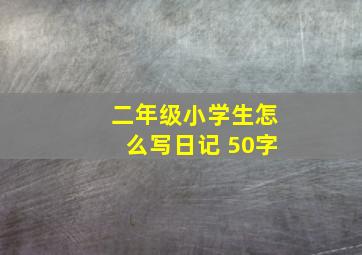 二年级小学生怎么写日记 50字